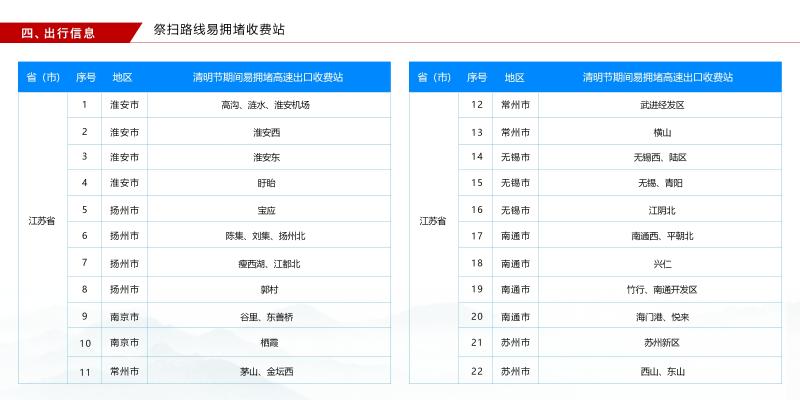 四、出行信息

祭扫路线易拥堵收费站

| 省（市） | 序号 | 地区 | 清明节期间易拥堵高速出口收费站 |
|---|---|---|---|
| 江苏省 | 1 | 淮安市 | 高沟、涟水、淮安机场 |
| | 2 | 淮安市 | 淮安西 |
| | 3 | 淮安市 | 淮安东 |
| | 4 | 淮安市 | 盱眙 |
| | 5 | 扬州市 | 宝应 |
| | 6 | 扬州市 | 陈集、刘集、扬州北 |
| | 7 | 扬州市 | 瘦西湖、江都北 |
| | 8 | 扬州市 | 郭村 |
| | 9 | 南京市 | 谷里、东善桥 |
| | 10 | 南京市 | 栖霞 |
| | 11 | 常州市 | 茅山、金坛西 |

| 省（市） | 序号 | 地区 | 清明节期间易拥堵高速出口收费站 |
|---|---|---|---|
| 江苏省 | 12 | 常州市 | 武进经发区 |
| | 13 | 常州市 | 横山 |
| | 14 | 无锡市 | 无锡西、陆区 |
| | 15 | 无锡市 | 无锡、青阳 |
| | 16 | 无锡市 | 江阴北 |
| | 17 | 南通市 | 南通西、平潮北 |
| | 18 | 南通市 | 兴仁 |
| | 19 | 南通市 | 竹行、南通开发区 |
| | 20 | 南通市 | 海门港、悦来 |
| | 21 | 苏州市 | 苏州新区 |
| | 22 | 苏州市 | 西山、东山 |